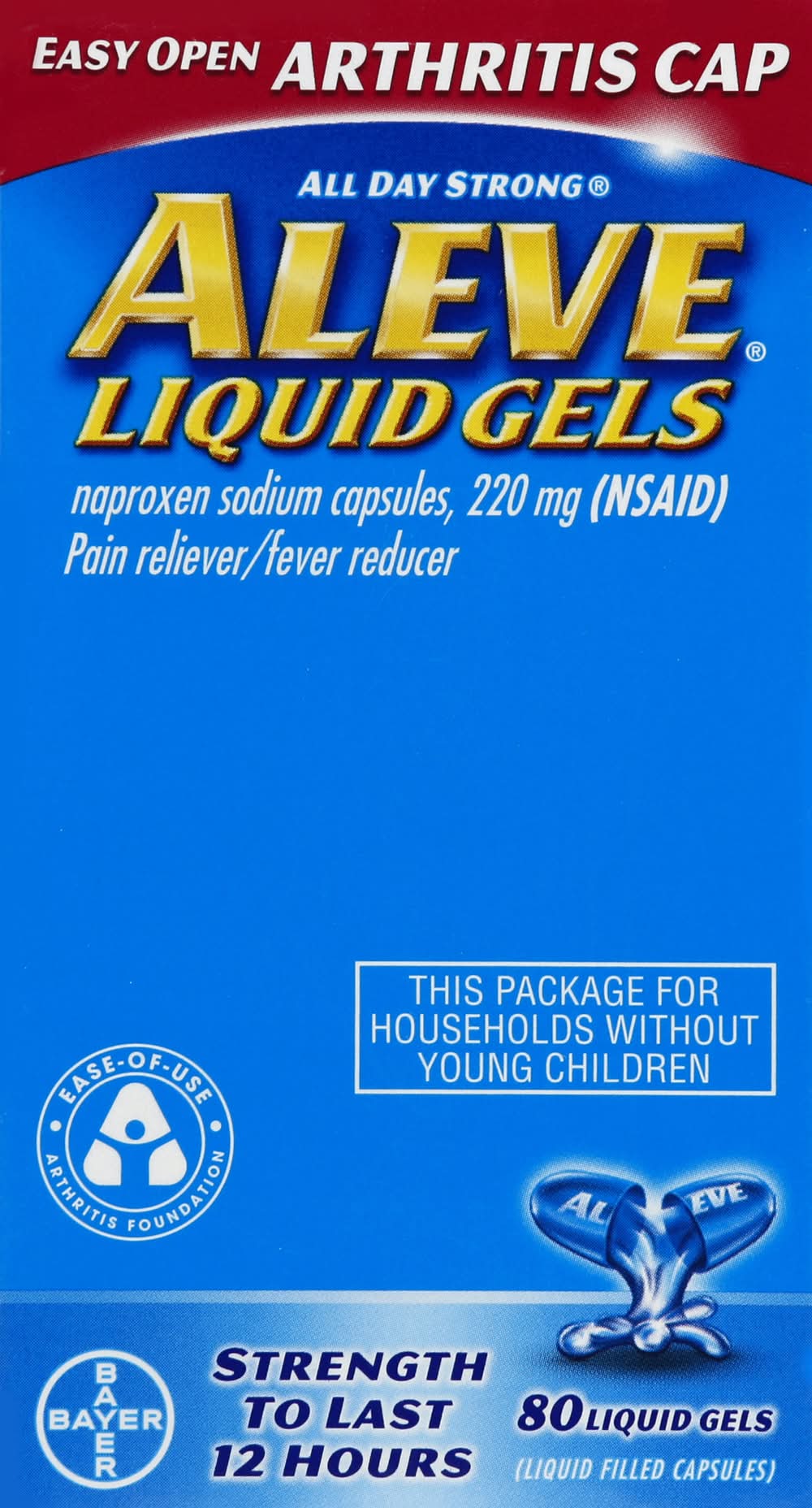 EASY OPEN ARTHRITIS CAP

ALL DAY STRONG®

ALEVE®
LIQUID GELS

naproxen sodium capsules, 220 mg (NSAID)
Pain reliever/fever reducer

THIS PACKAGE FOR HOUSEHOLDS WITHOUT YOUNG CHILDREN

EASE-OF-USE
ARTHRITIS FOUNDATION

AL EVE

BAYER
BAYER

STRENGTH TO LAST 12 HOURS

80 LIQUID GELS
(LIQUID FILLED CAPSULES)